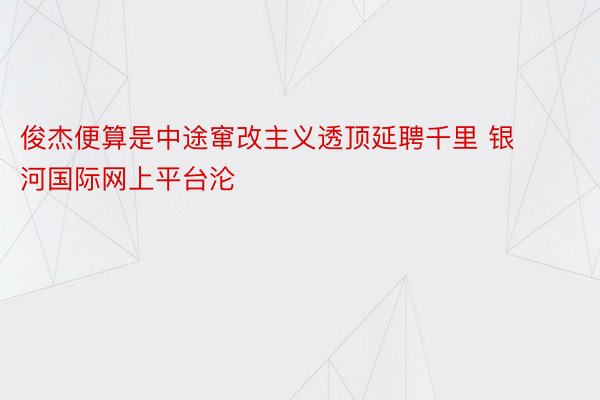 俊杰便算是中途窜改主义透顶延聘千里 银河国际网上平台沦